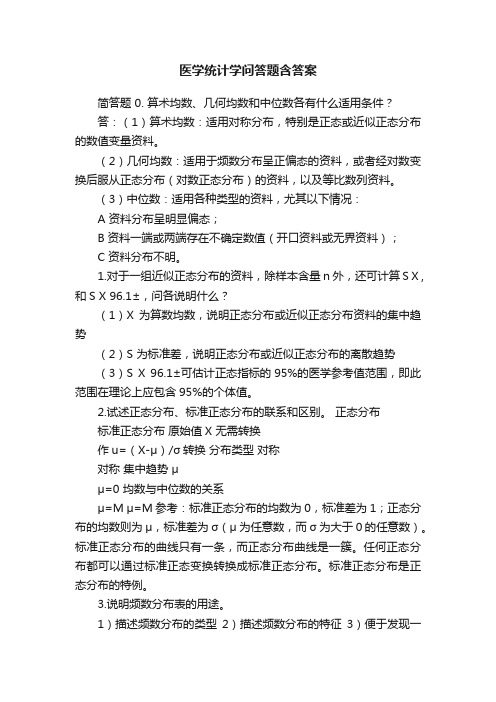 医学统计学问答题含答案

简答题 0. 算术均数、几何均数和中位数各有什么适用条件？

答：（1）算术均数：适用对称分布，特别是正态或近似正态分布的数值变量资料。

（2）几何均数：适用于频数分布呈正偏态的资料，或者经对数变换后服从正态分布（对数正态分布）的资料，以及等比数列资料。

（3）中位数：适用各种类型的资料，尤其以下情况：

A 资料分布呈明显偏态；

B 资料一端或两端存在不确定数值（开口资料或无界资料）；

C 资料分布不明。

1.对于一组近似正态分布的资料，除样本含量 n 外，还可计算 S X，和 S X 96.1±，问各说明什么？

（1）X 为算数均数，说明正态分布或近似正态分布资料的集中趋势

（2）S 为标准差，说明正态分布或近似正态分布的离散趋势

（3）S X 96.1±可估计正态指标的 95%的医学参考值范围，即此范围在理论上应包含 95%的个体值。

2.试述正态分布、标准正态分布的联系和区别。 正态分布

标准正态分布 原始值 X 无需转换

作 u=（X-μ）/σ 转换 分布类型 对称

对称 集中趋势 μ

μ=0 均数与中位数的关系

μ=M μ=M 参考：标准正态分布的均数为 0，标准差为 1；正态分布的均数则为 μ，标准差为 σ（μ 为任意数，而 σ 为大于 0 的任意数）。标准正态分布的曲线只有一条，而正态分布曲线是一簇。任何正态分布都可以通过标准正态变换转换成标准正态分布。标准正态分布是正态分布的特例。

3.说明频数分布表的用途。

1）描述频数分布的类型 2）描述频数分布的特征 3）便于发现一